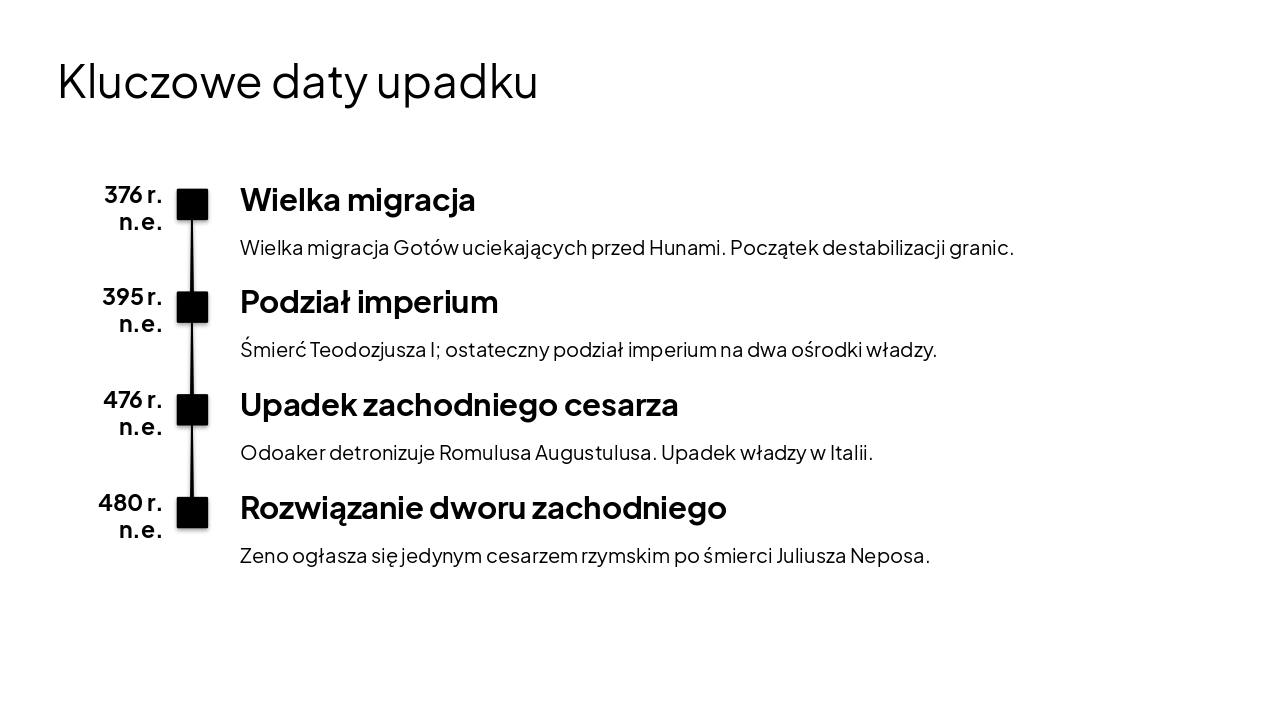 Kluczowe daty upadku

376 r. n.e.

Wielka migracja

Wielka migracja Gotów uciekających przed Hunami. Początek destabilizacji granic.

395 r. n.e.

Podział imperium

Śmierć Teodozjusza I; ostateczny podział imperium na dwa ośrodki władzy.

476 r. n.e.

Upadek zachodniego cesarza

Odoaker detronizuje Romulusa Augustulusa. Upadek władzy w Italii.

480 r. n.e.

Rozwiązanie dworu zachodniego

Zeno ogłasza się jedynym cesarzem rzymskim po śmierci Juliusza Neposa.